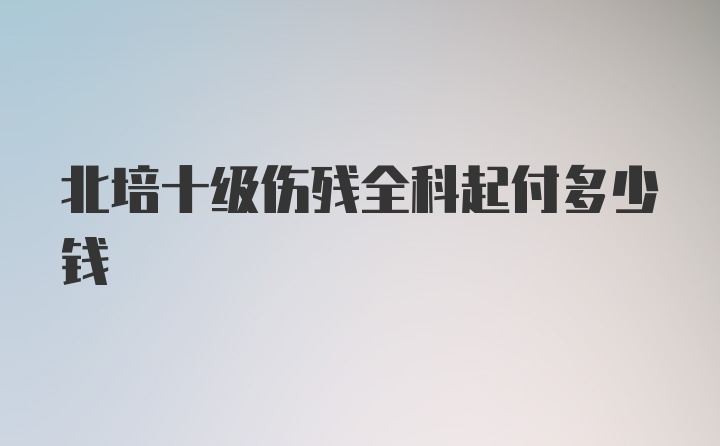 北培十级伤残全科起付多少钱